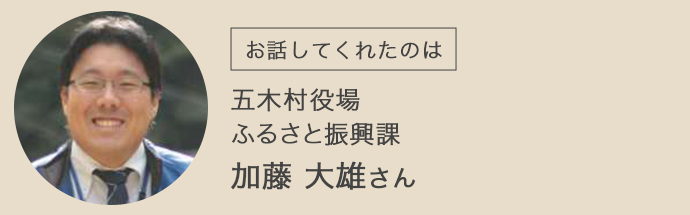 お話してくれたのは

五木村役場
ふるさと振興課
加藤 大雄さん